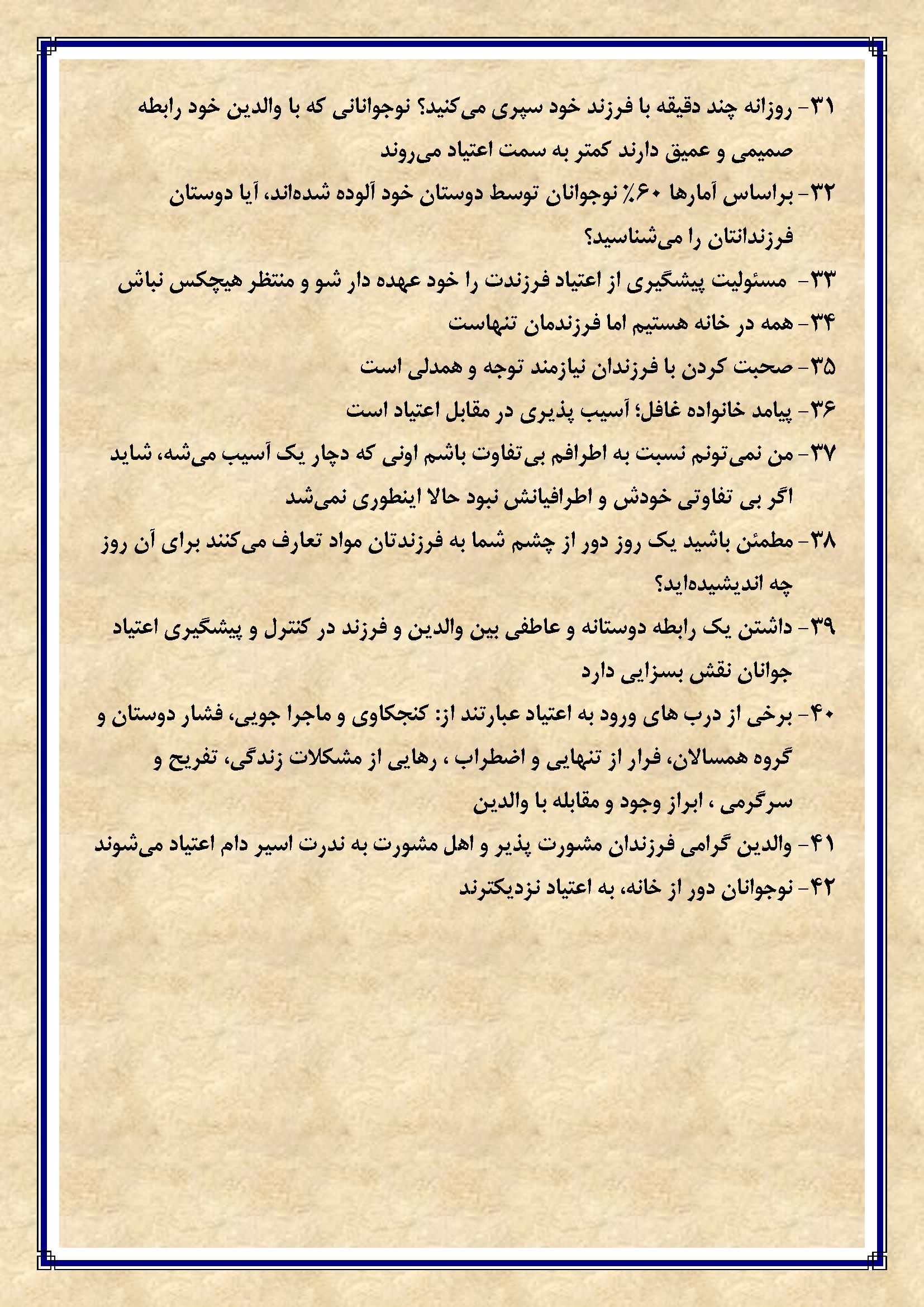 ۳۱- روزانه چند دقیقه با فرزند خود سپری می‌کنید؟ نوجوانانی که با والدین خود رابطه صمیمی و عمیق دارند کمتر به سمت اعتیاد می‌روند

۳۲- براساس آمارها ۶۰٪ نوجوانان توسط دوستان خود آلوده شده‌اند، آیا دوستان فرزندانتان را می‌شناسید؟

۳۳- مسئولیت پیشگیری از اعتیاد فرزندت را خود عهده دار شو و منتظر هیچکس نباش

۳۴- همه در خانه هستیم اما فرزندمان تنهاست

۳۵- صحبت کردن با فرزندان نیازمند توجه و همدلی است

۳۶- پیامد خانواده غافل؛ آسیب پذیری در مقابل اعتیاد است

۳۷- من نمی‌تونم نسبت به اطرافم بی‌تفاوت باشم اونی که دچار یک آسیب می‌شه، شاید اگر بی تفاوتی خودش و اطرافیانش نبود حالا اینطوری نمی‌شد

۳۸- مطمئن باشید یک روز دور از چشم شما به فرزندتان مواد تعارف می‌کنند برای آن روز چه اندیشیده‌اید؟

۳۹- داشتن یک رابطه دوستانه و عاطفی بین والدین و فرزند در کنترل و پیشگیری اعتیاد جوانان نقش بسزایی دارد

۴۰- برخی از درب های ورود به اعتیاد عبارتند از: کنجکاوی و ماجرا جویی، فشار دوستان و گروه همسالان، فرار از تنهایی و اضطراب ، رهایی از مشکلات زندگی، تفریح و سرگرمی ، ابراز وجود و مقابله با والدین

۴۱- والدین گرامی فرزندان مشورت پذیر و اهل مشورت به ندرت اسیر دام اعتیاد می‌شوند

۴۲- نوجوانان دور از خانه، به اعتیاد نزدیکترند